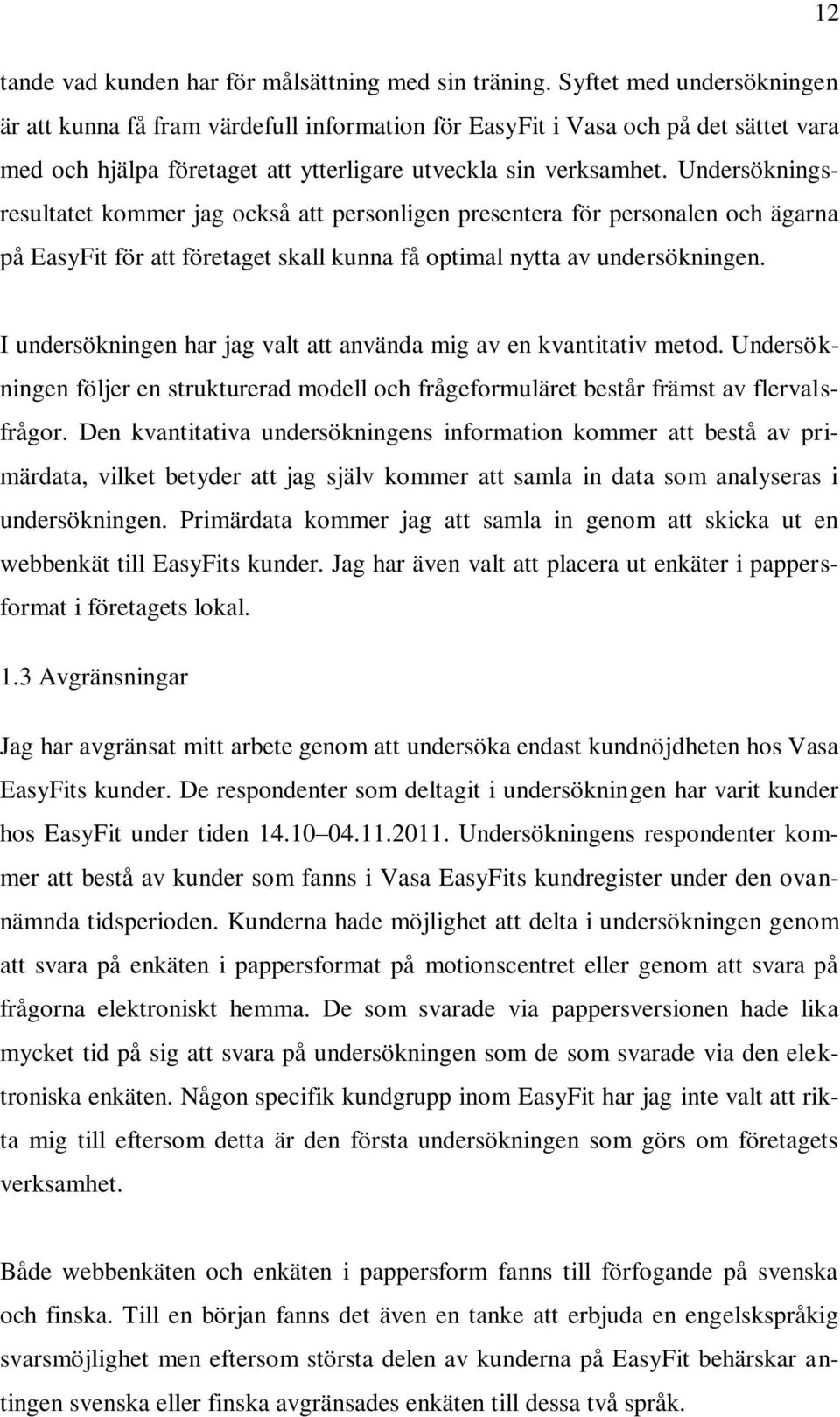 12

tande vad kunden har för målsättning med sin träning. Syftet med undersökningen är att kunna få fram värdefull information för EasyFit i Vasa och på det sättet vara med och hjälpa företaget att ytterligare utveckla sin verksamhet. Undersökningsresultatet kommer jag också att personligen presentera för personalen och ägarna på EasyFit för att företaget skall kunna få optimal nytta av undersökningen.

I undersökningen har jag valt att använda mig av en kvantitativ metod. Undersökningen följer en strukturerad modell och frågeformuläret består främst av flervalsfrågor. Den kvantitativa undersökningens information kommer att bestå av primärdata, vilket betyder att jag själv kommer att samla in data som analyseras i undersökningen. Primärdata kommer jag att samla in genom att skicka ut en webbenkät till EasyFits kunder. Jag har även valt att placera ut enkäter i pappersformat i företagets lokal.

1.3 Avgränsningar

Jag har avgränsat mitt arbete genom att undersöka endast kundnöjdheten hos Vasa EasyFits kunder. De respondenter som deltagit i undersökningen har varit kunder hos EasyFit under tiden 14.10–04.11.2011. Undersökningens respondenter kommer att bestå av kunder som fanns i Vasa EasyFits kundregister under den ovannämnda tidsperioden. Kunderna hade möjlighet att delta i undersökningen genom att svara på enkäten i pappersformat på motionscentret eller genom att svara på frågorna elektroniskt hemma. De som svarade via pappersversionen hade lika mycket tid på sig att svara på undersökningen som de som svarade via den elektroniska enkäten. Någon specifik kundgrupp inom EasyFit har jag inte valt att rikta mig till eftersom detta är den första undersökningen som görs om företagets verksamhet.

Både webbenkäten och enkäten i pappersform fanns till förfogande på svenska och finska. Till en början fanns det även en tanke att erbjuda en engelskspråkig svarsmöjlighet men eftersom största delen av kunderna på EasyFit behärskar antingen svenska eller finska avgränsades enkäten till dessa två språk.